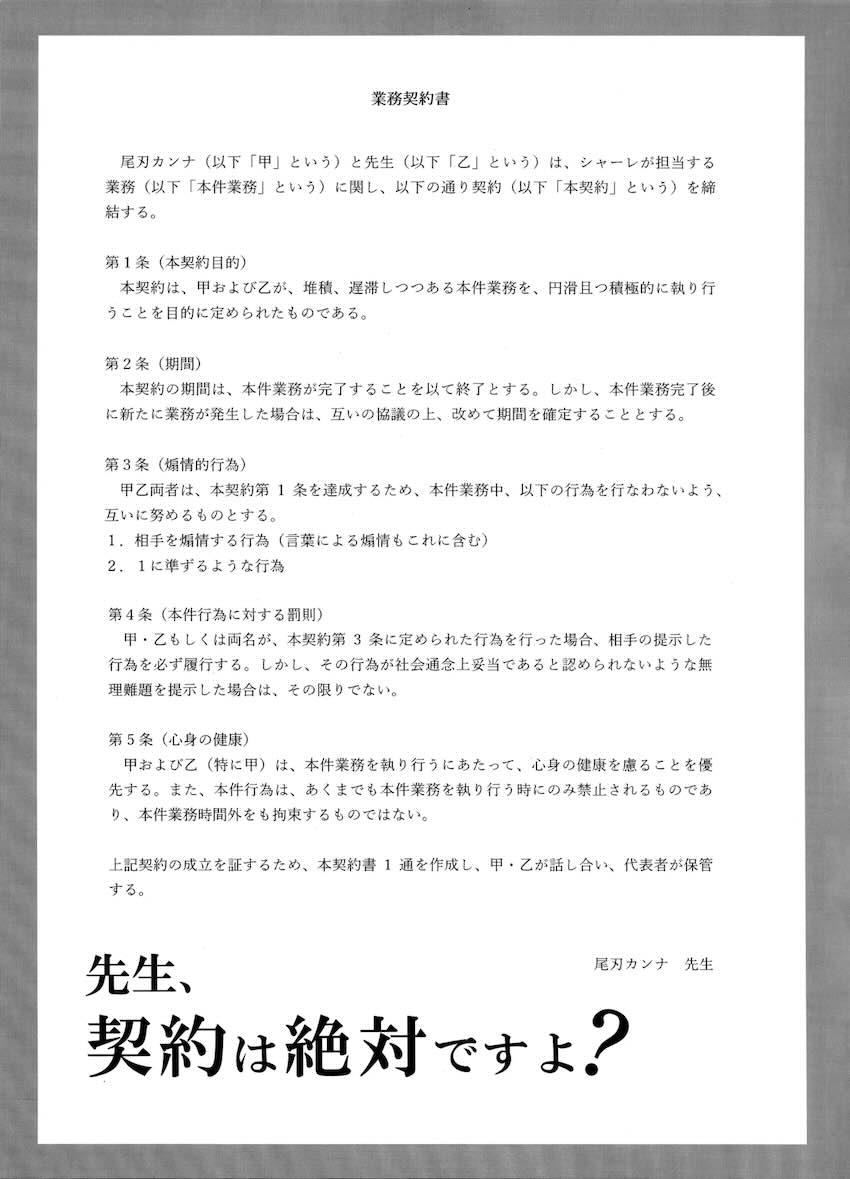 業務契約書

尾刃カンナ（以下「甲」という）と先生（以下「乙」という）は、シャーレが担当する業務（以下「本件業務」という）に関し、以下の通り契約（以下「本契約」という）を締結する。

第１条（本契約目的）
本契約は、甲および乙が、堆積、遅滞しつつある本件業務を、円滑且つ積極的に執り行うことを目的に定められたものである。

第２条（期間）
本契約の期間は、本件業務が完了することを以て終了とする。しかし、本件業務完了後に新たに業務が発生した場合は、互いの協議の上、改めて期間を確定することとする。

第３条（煽情的行為）
甲乙両者は、本契約第 1 条を達成するため、本件業務中、以下の行為を行なわないよう、互いに努めるものとする。
1．相手を煽情する行為（言葉による煽情もこれに含む）
2．1に準ずるような行為

第４条（本件行為に対する罰則）
甲・乙もしくは両名が、本契約第 3 条に定められた行為を行った場合、相手の提示した行為を必ず履行する。しかし、その行為が社会通念上妥当であると認められないような無理難題を提示した場合は、その限りでない。

第５条（心身の健康）
甲および乙（特に甲）は、本件業務を執り行うにあたって、心身の健康を慮ることを優先する。また、本件行為は、あくまでも本件業務を執り行う時にのみ禁止されるものであり、本件業務時間外をも拘束するものではない。

上記契約の成立を証するため、本契約書 1 通を作成し、甲・乙が話し合い、代表者が保管する。

尾刃カンナ　先生

先生、
契約は絶対ですよ？